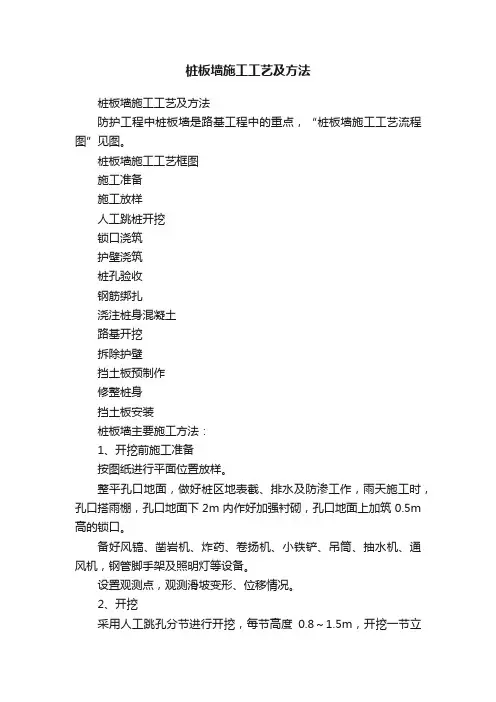 桩板墙施工工艺及方法

桩板墙施工工艺及方法

防护工程中桩板墙是路基工程中的重点，“桩板墙施工工艺流程图”见图。

桩板墙施工工艺框图

施工准备

施工放样

人工跳桩开挖

锁口浇筑

护壁浇筑

桩孔验收

钢筋绑扎

浇注桩身混凝土

路基开挖

拆除护壁

挡土板预制作

修整桩身

挡土板安装

桩板墙主要施工方法：

1、开挖前施工准备

按图纸进行平面位置放样。

整平孔口地面，做好桩区地表截、排水及防渗工作，雨天施工时，孔口搭雨棚，孔口地面下 2m 内作好加强衬砌，孔口地面上加筑 0.5m 高的锁口。

备好风镐、凿岩机、炸药、卷扬机、小铁铲、吊筒、抽水机、通风机，钢管脚手架及照明灯等设备。

设置观测点，观测滑坡变形、位移情况。

2、开挖

采用人工跳孔分节进行开挖，每节高度 0.8～1.5m，开挖一节立